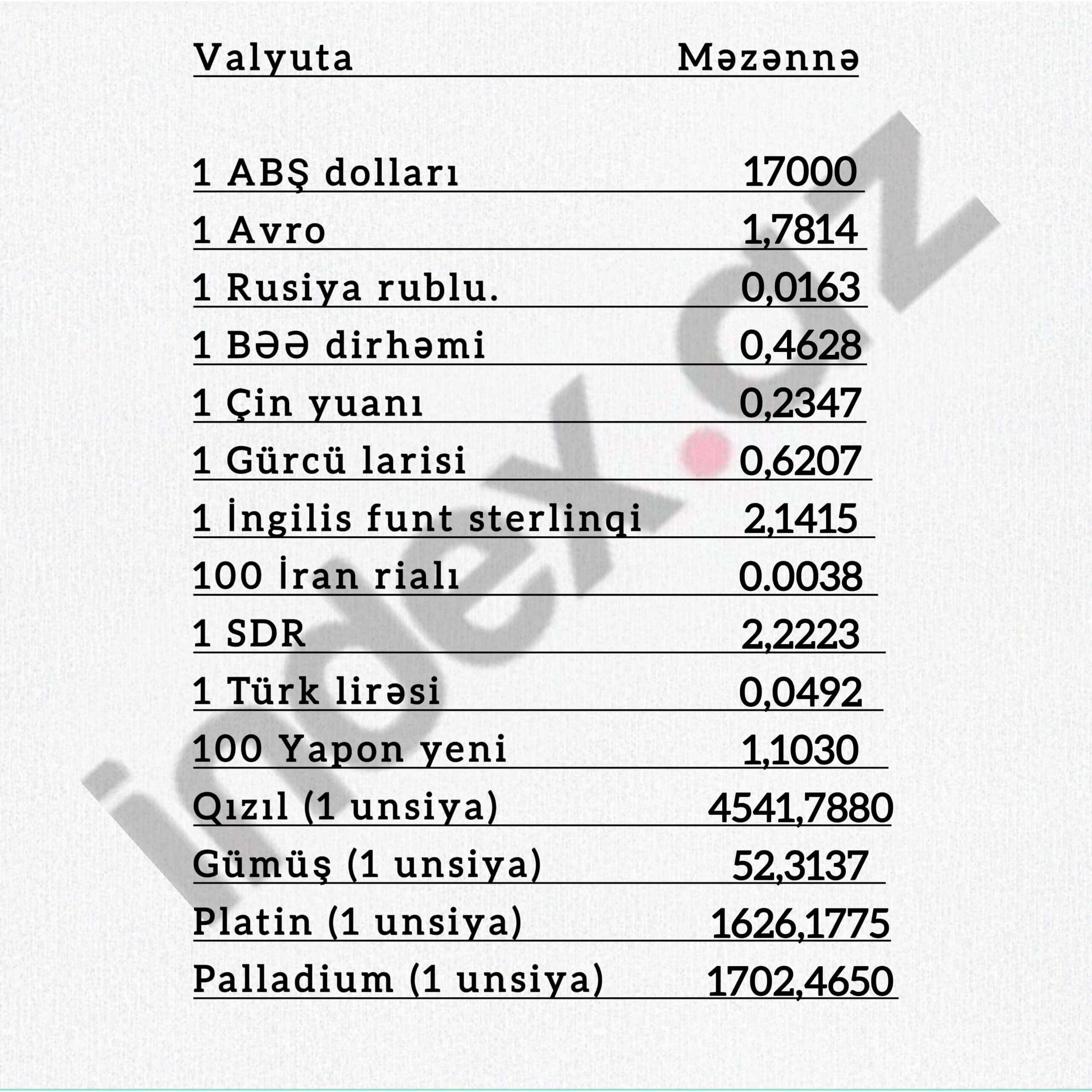 | Valyuta | Məzənnə |
|---|---|
| 1 ABŞ dolları | 17000 |
| 1 Avro | 1,7814 |
| 1 Rusiya rublu. | 0,0163 |
| 1 BƏƏ dirhəmi | 0,4628 |
| 1 Çin yuanı | 0,2347 |
| 1 Gürcü larisi | 0,6207 |
| 1 İngilis funt sterlinqi | 2,1415 |
| 100 İran rialı | 0.0038 |
| 1 SDR | 2,2223 |
| 1 Türk lirəsi | 0,0492 |
| 100 Yapon yeni | 1,1030 |
| Qızıl (1 unsiya) | 4541,7880 |
| Gümüş (1 unsiya) | 52,3137 |
| Platin (1 unsiya) | 1626,1775 |
| Palladium (1 unsiya) | 1702,4650 |

index.az